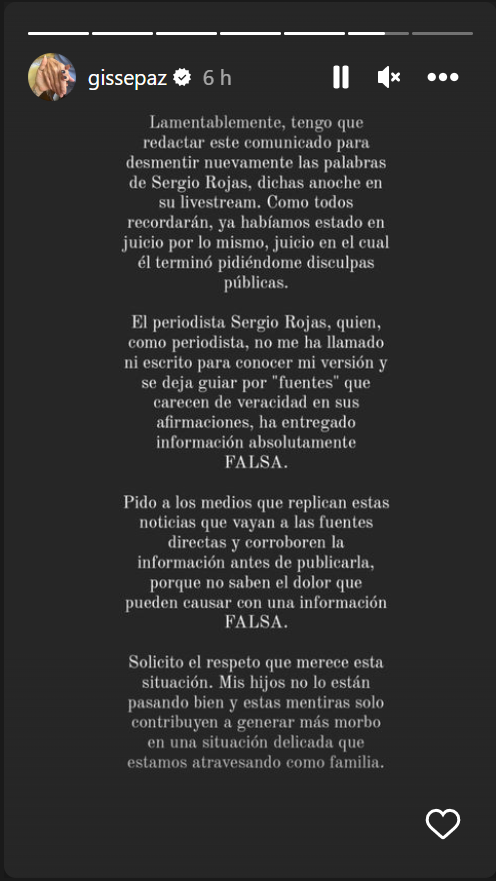 gissepaz 6 h

Lamentablemente, tengo que redactar este comunicado para desmentir nuevamente las palabras de Sergio Rojas, dichas anoche en su livestream. Como todos recordarán, ya habíamos estado en juicio por lo mismo, juicio en el cual él terminó pidiéndome disculpas públicas.

El periodista Sergio Rojas, quien, como periodista, no me ha llamado ni escrito para conocer mi versión y se deja guiar por "fuentes" que carecen de veracidad en sus afirmaciones, ha entregado información absolutamente FALSA.

Pido a los medios que replican estas noticias que vayan a las fuentes directas y corroboren la información antes de publicarla, porque no saben el dolor que pueden causar con una información FALSA.

Solicito el respeto que merece esta situación. Mis hijos no lo están pasando bien y estas mentiras solo contribuyen a generar más morbo en una situación delicada que estamos atravesando como familia.